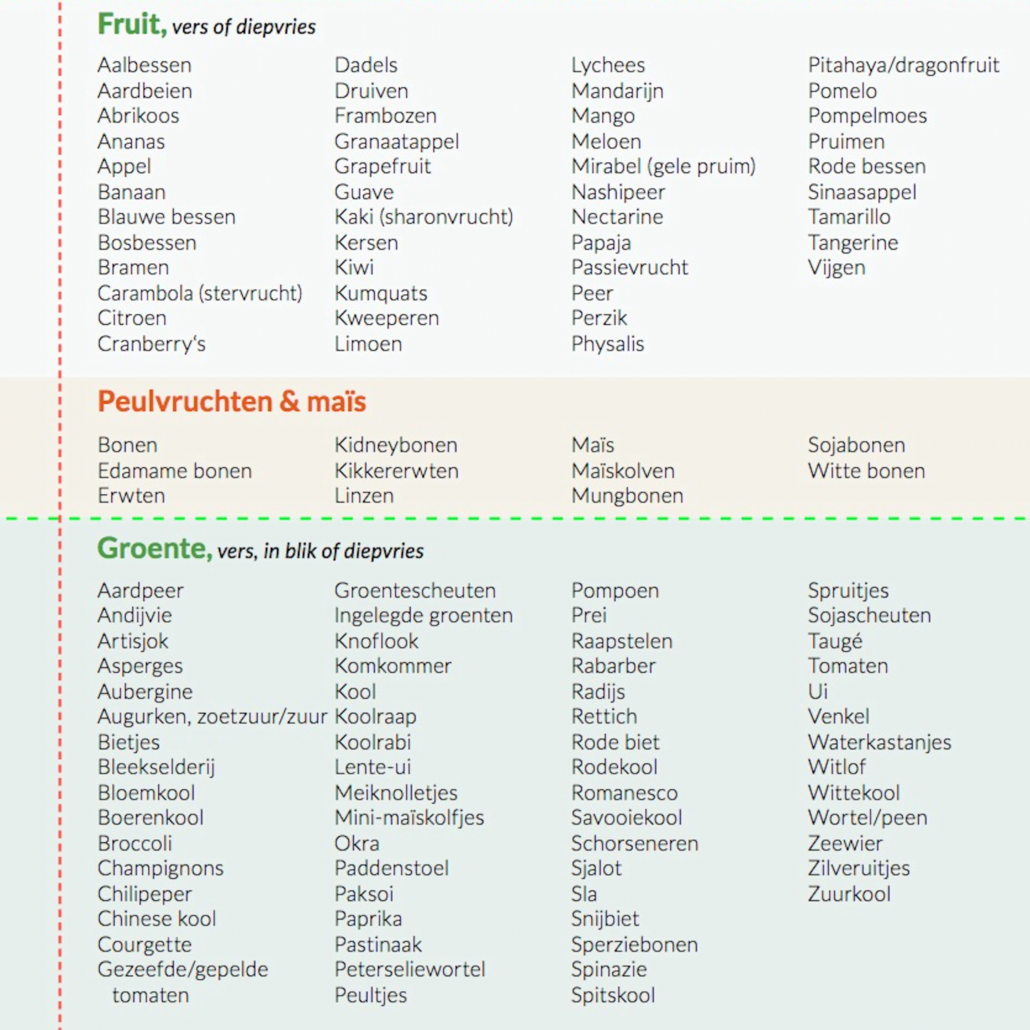 Fruit, vers of diepvries

Aalbessen
Aardbeien
Abrikoos
Ananas
Appel
Banaan
Blauwe bessen
Bosbessen
Bramen
Carambola (stervrucht)
Citroen
Cranberry's

Dadels
Druiven
Frambozen
Granaatappel
Grapefruit
Guave
Kaki (sharonvrucht)
Kersen
Kiwi
Kumquats
Kweeperen
Limoen

Lychees
Mandarijn
Mango
Meloen
Mirabel (gele pruim)
Nashipeer
Nectarine
Papaja
Passievrucht
Peer
Perzik
Physalis

Pitahaya/dragonfruit
Pomelo
Pompelmoes
Pruimen
Rode bessen
Sinaasappel
Tamarillo
Tangerine
Vijgen

Peulvruchten & maïs

Bonen
Edamame bonen
Erwten

Kidneybonen
Kikkererwten
Linzen

Maïs
Maïskolven
Mungbonen

Sojabonen
Witte bonen

Groente, vers, in blik of diepvries

Aardpeer
Andijvie
Artisjok
Asperges
Aubergine
Augurken, zoetzuur/zuur
Bietjes
Bleekselderij
Bloemkool
Boerenkool
Broccoli
Champignons
Chilipeper
Chinese kool
Courgette
Gezeefde/gepelde tomaten

Groentescheuten
Ingelegde groenten
Knoflook
Komkommer
Kool
Koolraap
Koolrabi
Lente-ui
Meiknolletjes
Mini-maïskolfjes
Okra
Paddenstoel
Paksoi
Paprika
Pastinaak
Peterseliewortel
Peultjes

Pompoen
Prei
Raapstelen
Rabarber
Radijs
Rettich
Rode biet
Rodekool
Romanesco
Savooiekool
Schorseneren
Sjalot
Sla
Snijbiet
Sperziebonen
Spinazie
Spitskool

Spruitjes
Sojascheuten
Taugé
Tomaten
Ui
Venkel
Waterkastanjes
Witlof
Wittekool
Wortel/peen
Zeewier
Zilveruitjes
Zuurkool